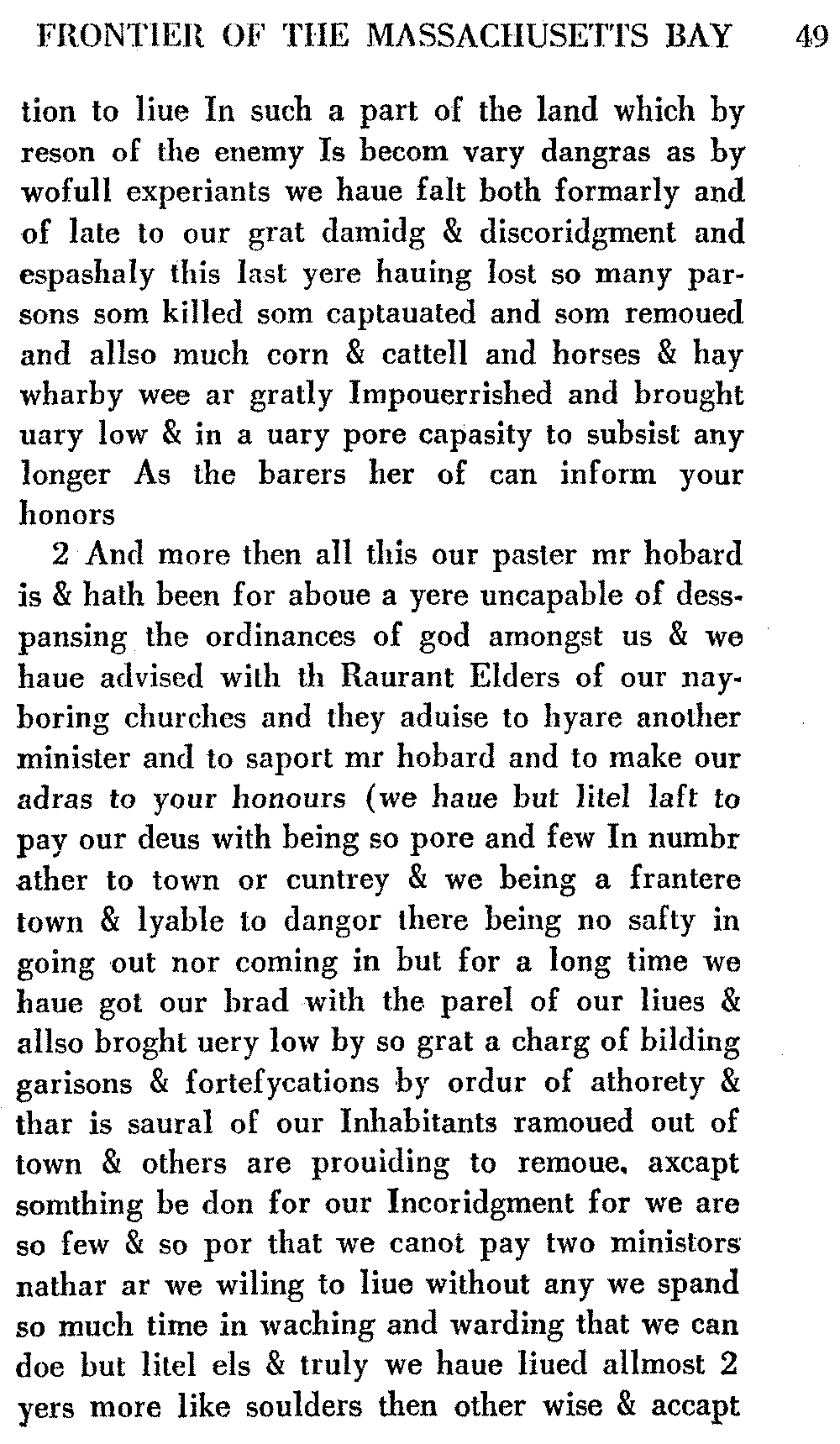 FRONTIER OF THE MASSACHUSETTS BAY 49

tion to liue In such a part of the land which by reson of the enemy Is becom vary dangras as by wofull experiants we haue falt both formarly and of late to our grat damidg & discoridgment and espashaly this last yere hauing lost so many parsons som killed som captauated and som remoued and allso much corn & cattell and horses & hay wharby wee ar gratly Impouerrished and brought uary low & in a uary pore capasity to subsist any longer As the barers her of can inform your honors

2 And more then all this our paster mr hobard is & hath been for aboue a yere uncapable of desspansing the ordinances of god amongst us & we haue advised with th Raurant Elders of our nayboring churches and they aduise to hyare another minister and to saport mr hobard and to make our adras to your honours (we haue but litel laft to pay our deus with being so pore and few In numbr ather to town or cuntrey & we being a frantere town & lyable to dangor there being no safty in going out nor coming in but for a long time we haue got our brad with the parel of our liues & allso broght uery low by so grat a charg of bilding garisons & fortefycations by ordur of athorety & thar is saural of our Inhabitants ramoued out of town & others are prouiding to remoue. axcapt somthing be don for our Incoridgment for we are so few & so por that we canot pay two ministors nathar ar we wiling to liue without any we spand so much time in waching and warding that we can doe but litel els & truly we haue liued allmost 2 yers more like soulders then other wise & accapt